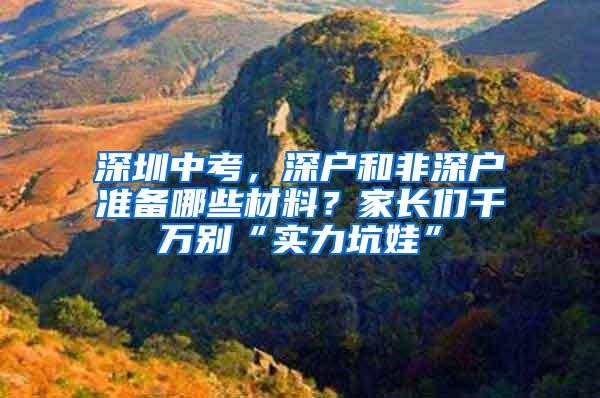 深圳中考，深户和非深户准备哪些材料？家长们千万别“实力坑娃”